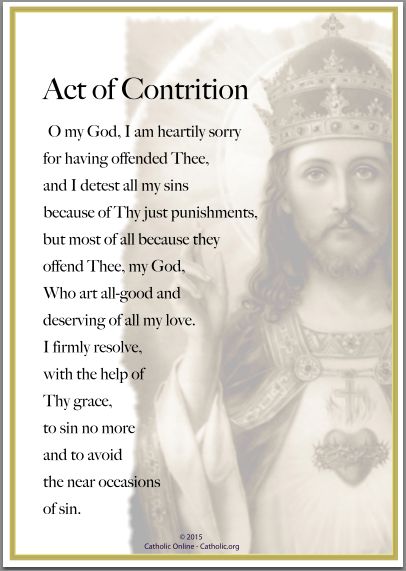 Act of Contrition

O my God, I am heartily sorry for having offended Thee, and I detest all my sins because of Thy just punishments, but most of all because they offend Thee, my God, Who art all-good and deserving of all my love. I firmly resolve, with the help of Thy grace, to sin no more and to avoid the near occasions of sin.

© 2015
Catholic Online - Catholic.org